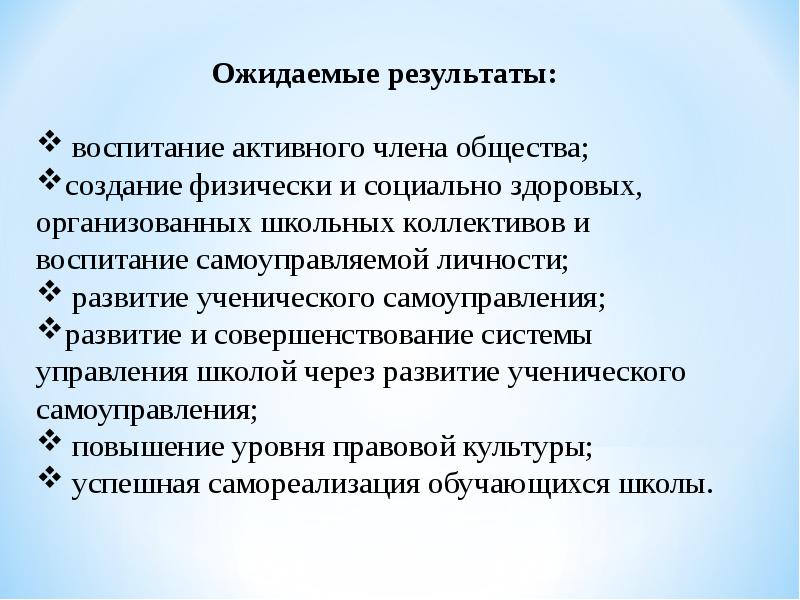 Ожидаемые результаты:

❖ воспитание активного члена общества;
❖создание физически и социально здоровых, организованных школьных коллективов и воспитание самоуправляемой личности;
❖ развитие ученического самоуправления;
❖развитие и совершенствование системы управления школой через развитие ученического самоуправления;
❖ повышение уровня правовой культуры;
❖ успешная самореализация обучающихся школы.